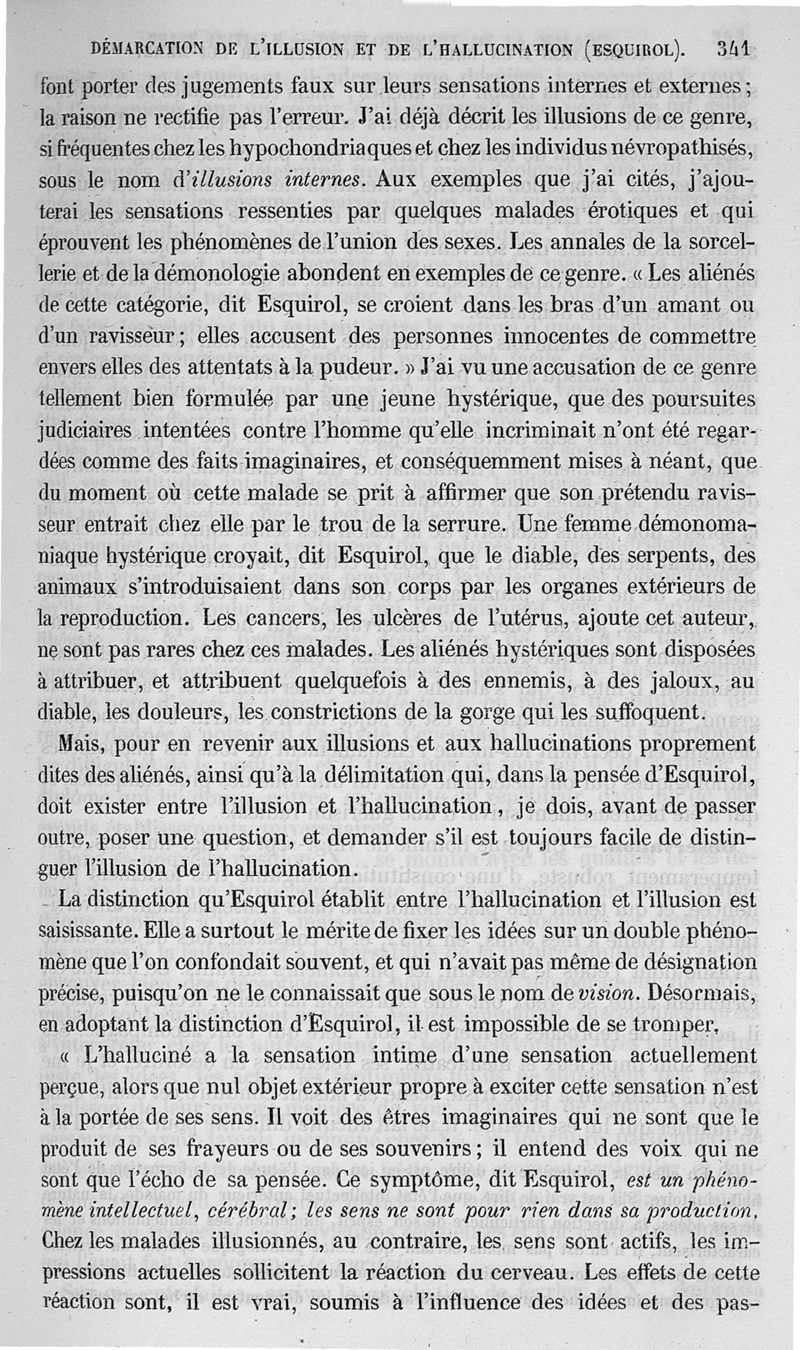 DÉMARCATION DE L'ILLUSION ET DE L'HALLUCINATION (ESQUIROL). 341

font porter des jugements faux sur leurs sensations internes et externes; la raison ne rectifie pas l'erreur. J'ai déjà décrit les illusions de ce genre, si fréquentes chez les hypochondriaques et chez les individus névropathisés, sous le nom d'illusions internes. Aux exemples que j'ai cités, j'ajouterai les sensations ressenties par quelques malades érotiques et qui éprouvent les phénomènes de l'union des sexes. Les annales de la sorcellerie et de la démonologie abondent en exemples de ce genre. « Les aliénés de cette catégorie, dit Esquirol, se croient dans les bras d'un amant ou d'un ravisseur; elles accusent des personnes innocentes de commettre envers elles des attentats à la pudeur. » J'ai vu une accusation de ce genre tellement bien formulée par une jeune hystérique, que des poursuites judiciaires intentées contre l'homme qu'elle incriminait n'ont été regardées comme des faits imaginaires, et conséquemment mises à néant, que du moment où cette malade se prit à affirmer que son prétendu ravisseur entrait chez elle par le trou de la serrure. Une femme démonomaniaque hystérique croyait, dit Esquirol, que le diable, des serpents, des animaux s'introduisaient dans son corps par les organes extérieurs de la reproduction. Les cancers, les ulcères de l'utérus, ajoute cet auteur, ne sont pas rares chez ces malades. Les aliénés hystériques sont disposées à attribuer, et attribuent quelquefois à des ennemis, à des jaloux, au diable, les douleurs, les constrictions de la gorge qui les suffoquent.

Mais, pour en revenir aux illusions et aux hallucinations proprement dites des aliénés, ainsi qu'à la délimitation qui, dans la pensée d'Esquirol, doit exister entre l'illusion et l'hallucination, je dois, avant de passer outre, poser une question, et demander s'il est toujours facile de distinguer l'illusion de l'hallucination.

La distinction qu'Esquirol établit entre l'hallucination et l'illusion est saisissante. Elle a surtout le mérite de fixer les idées sur un double phénomène que l'on confondait souvent, et qui n'avait pas même de désignation précise, puisqu'on ne le connaissait que sous le nom de vision. Désormais, en adoptant la distinction d'Esquirol, il est impossible de se tromper.

« L'halluciné a la sensation intime d'une sensation actuellement perçue, alors que nul objet extérieur propre à exciter cette sensation n'est à la portée de ses sens. Il voit des êtres imaginaires qui ne sont que le produit de ses frayeurs ou de ses souvenirs; il entend des voix qui ne sont que l'écho de sa pensée. Ce symptôme, dit Esquirol, est un phénomène intellectuel, cérébral; les sens ne sont pour rien dans sa production. Chez les malades illusionnés, au contraire, les sens sont actifs, les impressions actuelles sollicitent la réaction du cerveau. Les effets de cette réaction sont, il est vrai, soumis à l'influence des idées et des pas-